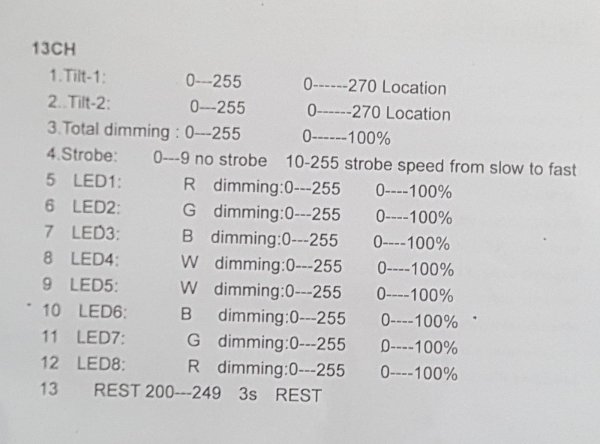 13CH

1.Tilt-1:    0---255    0------270 Location

2..Tilt-2:    0---255    0------270 Location

3.Total dimming : 0---255    0------100%

4.Strobe:    0---9 no strobe    10-255 strobe speed from slow to fast

5 LED1:    R dimming:0---255    0----100%

6 LED2:    G dimming:0---255    0----100%

7 LED3:    B dimming:0---255    0----100%

8 LED4:    W dimming:0---255    0----100%

9 LED5:    W dimming:0---255    0----100%

10 LED6:    B dimming:0---255    0----100%

11 LED7:    G dimming:0---255    0----100%

12 LED8:    R dimming:0---255    0----100%

13    REST 200---249    3s    REST